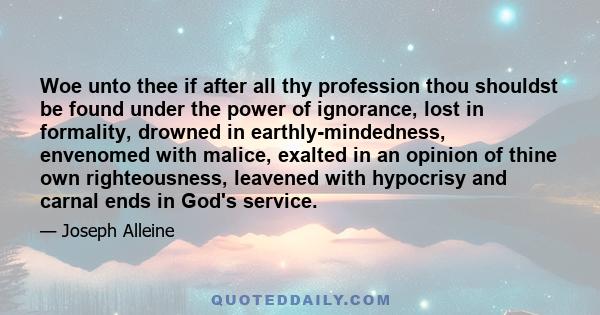 Woe unto thee if after all thy profession thou shouldst be found under the power of ignorance, lost in formality, drowned in earthly-mindedness, envenomed with malice, exalted in an opinion of thine own righteousness, leavened with hypocrisy and carnal ends in God's service.

— Joseph Alleine

QUOTEDDAILY.COM